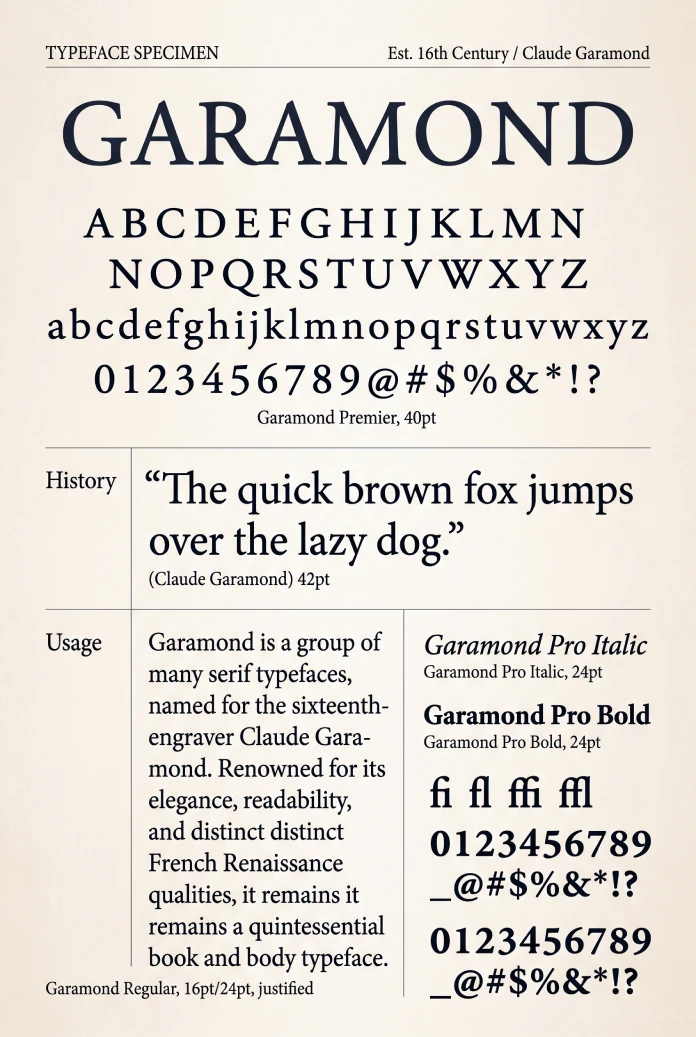 TYPEFACE SPECIMEN

Est. 16th Century / Claude Garamond

GARAMOND

ABCDEFGHIJKLMN
NOPQRSTUVWXYZ
abcdefghijklmnopqrstuvwxyz
0123456789@#$%&*!?

Garamond Premier, 40pt

History

“The quick brown fox jumps over the lazy dog.”

(Claude Garamond) 42pt

Usage

Garamond is a group of many serif typefaces, named for the sixteenth-engraver Claude Garamond. Renowned for its elegance, readability, and distinct distinct French Renaissance qualities, it remains it remains a quintessential book and body typeface.

Garamond Regular, 16pt/24pt, justified

Garamond Pro Italic

Garamond Pro Italic, 24pt

Garamond Pro Bold

Garamond Pro Bold, 24pt

fi fl ffi ffl
0123456789
_@#$%&*!?
0123456789
_@#$%&*!?